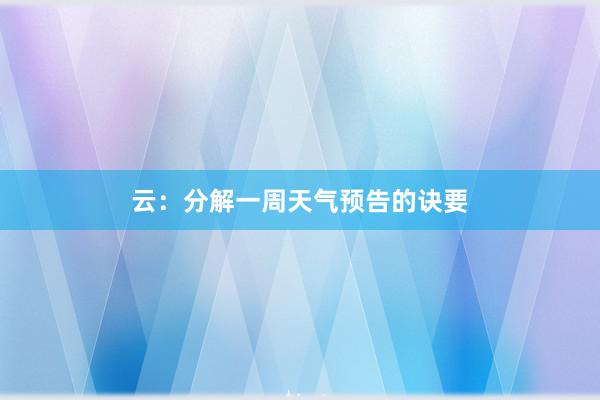 云：分解一周天气预告的诀要